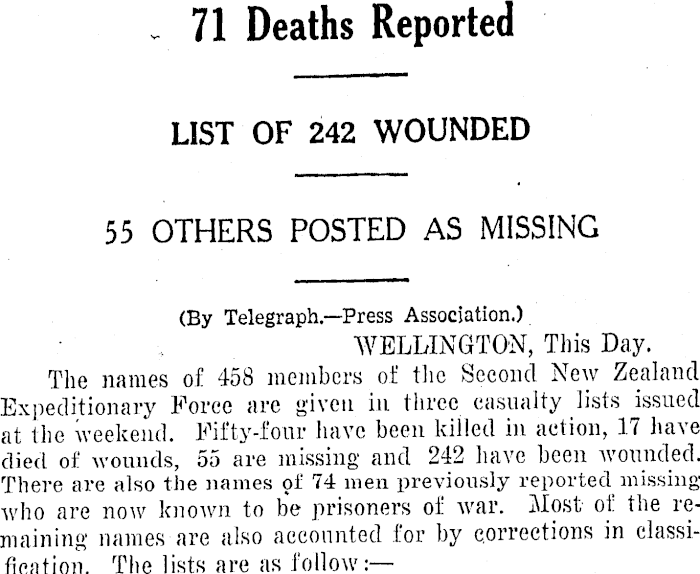 71 Deaths Reported

LIST OF 242 WOUNDED

55 OTHERS POSTED AS MISSING

(By Telegraph.—Press Association.)

WELLINGTON, This Day.

The names of 458 members of the Second New Zealand Expeditionary Force are given in three casualty lists issued at the weekend. Fifty-four have been killed in action, 17 have died of wounds, 55 are missing and 242 have been wounded. There are also the names of 74 men previously reported missing who are now known to be prisoners of war. Most of the remaining names are also accounted for by corrections in classification. The lists are as follow:—